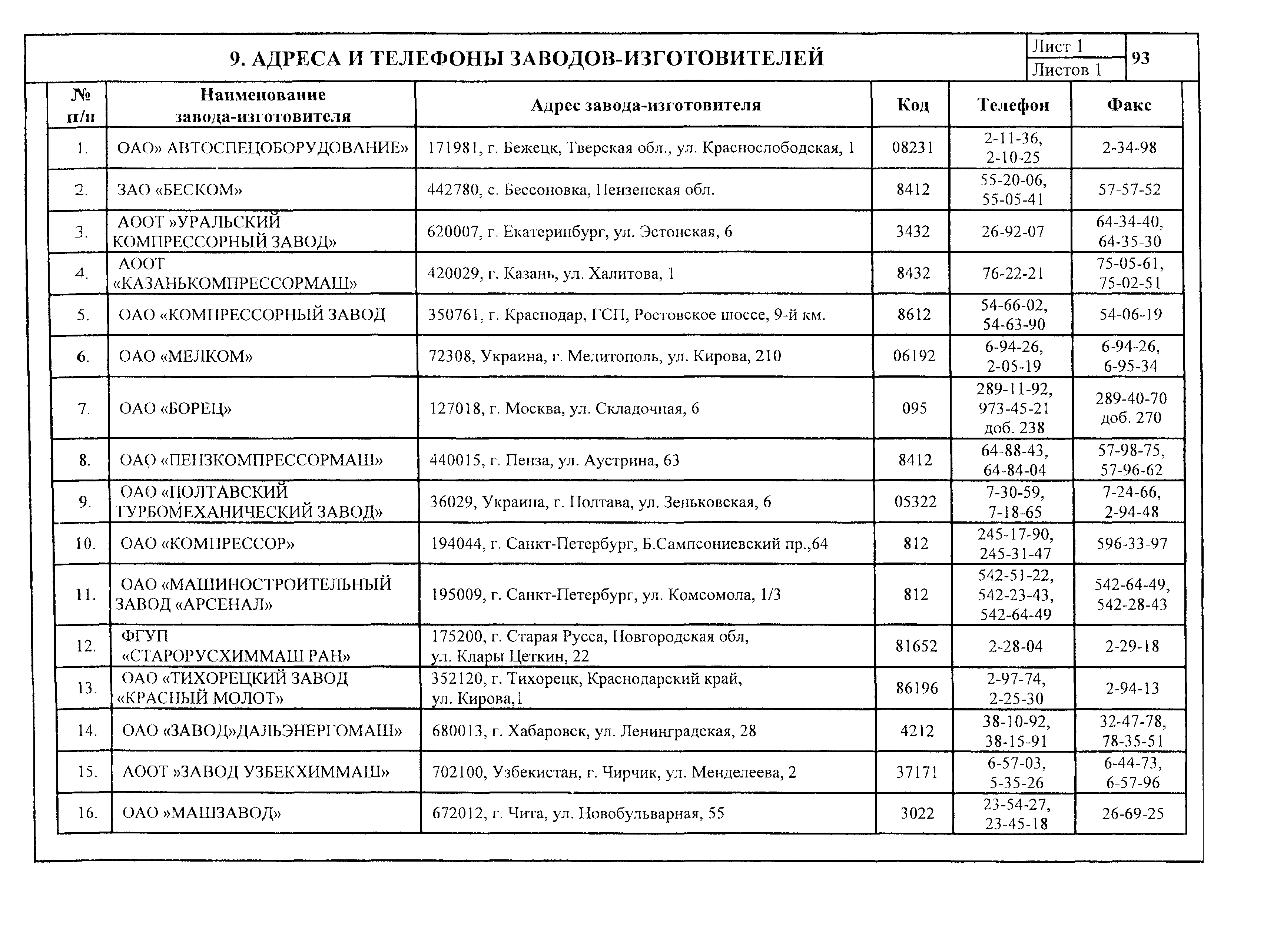 9. АДРЕСА И ТЕЛЕФОНЫ ЗАВОДОВ-ИЗГОТОВИТЕЛЕЙ

Лист 1
Листов 1
93

| № п/п | Наименование завода-изготовителя | Адрес завода-изготовителя | Код | Телефон | Факс |
|---|---|---|---|---|---|
| 1. | ОАО» АВТОСПЕЦОБОРУДОВАНИЕ» | 171981, г. Бежецк, Тверская обл., ул. Краснослободская, 1 | 08231 | 2-11-36, 2-10-25 | 2-34-98 |
| 2. | ЗАО «БЕСКОМ» | 442780, с. Бессоновка, Пензенская обл. | 8412 | 55-20-06, 55-05-41 | 57-57-52 |
| 3. | АООТ »УРАЛЬСКИЙ КОМПРЕССОРНЫЙ ЗАВОД» | 620007, г. Екатеринбург, ул. Эстонская, 6 | 3432 | 26-92-07 | 64-34-40, 64-35-30 |
| 4. | АООТ «КАЗАНЬКОМПРЕССОРМАШ» | 420029, г. Казань, ул. Халитова, 1 | 8432 | 76-22-21 | 75-05-61, 75-02-51 |
| 5. | ОАО «КОМПРЕССОРНЫЙ ЗАВОД | 350761, г. Краснодар, ГСП, Ростовское шоссе, 9-й км. | 8612 | 54-66-02, 54-63-90 | 54-06-19 |
| 6. | ОАО «МЕЛКОМ» | 72308, Украина, г. Мелитополь, ул. Кирова, 210 | 06192 | 6-94-26, 2-05-19 | 6-94-26, 6-95-34 |
| 7. | ОАО «БОРЕЦ» | 127018, г. Москва, ул. Складочная, 6 | 095 | 289-11-92, 973-45-21 доб. 238 | 289-40-70 доб. 270 |
| 8. | ОАО «ПЕНЗКОМПРЕССОРМАШ» | 440015, г. Пенза, ул. Аустрина, 63 | 8412 | 64-88-43, 64-84-04 | 57-98-75, 57-96-62 |
| 9. | ОАО «ПОЛТАВСКИЙ ТУРБОМЕХАНИЧЕСКИЙ ЗАВОД» | 36029, Украина, г. Полтава, ул. Зеньковская, 6 | 05322 | 7-30-59, 7-18-65 | 7-24-66, 2-94-48 |
| 10. | ОАО «КОМПРЕССОР» | 194044, г. Санкт-Петербург, Б.Сампсониевский пр.,64 | 812 | 245-17-90, 245-31-47 | 596-33-97 |
| 11. | ОАО «МАШИНОСТРОИТЕЛЬНЫЙ ЗАВОД «АРСЕНАЛ» | 195009, г. Санкт-Петербург, ул. Комсомола, 1/3 | 812 | 542-51-22, 542-23-43, 542-64-49 | 542-64-49, 542-28-43 |
| 12. | ФГУП «СТАРОРУСХИММАШ РАН» | 175200, г. Старая Русса, Новгородская обл, ул. Клары Цеткин, 22 | 81652 | 2-28-04 | 2-29-18 |
| 13. | ОАО «ТИХОРЕЦКИЙ ЗАВОД «КРАСНЫЙ МОЛОТ» | 352120, г. Тихорецк, Краснодарский край, ул. Кирова,1 | 86196 | 2-97-74, 2-25-30 | 2-94-13 |
| 14. | ОАО «ЗАВОД»ДАЛЬЭНЕРГОМАШ» | 680013, г. Хабаровск, ул. Ленинградская, 28 | 4212 | 38-10-92, 38-15-91 | 32-47-78, 78-35-51 |
| 15. | АООТ »ЗАВОД УЗБЕКХИММАШ» | 702100, Узбекистан, г. Чирчик, ул. Менделеева, 2 | 37171 | 6-57-03, 5-35-26 | 6-44-73, 6-57-96 |
| 16. | ОАО »МАШЗАВОД» | 672012, г. Чита, ул. Новобульварная, 55 | 3022 | 23-54-27, 23-45-18 | 26-69-25 |